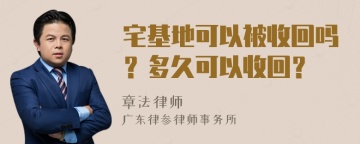 宅基地可以被收回吗？多久可以收回？

章法律师

广东律参律师事务所